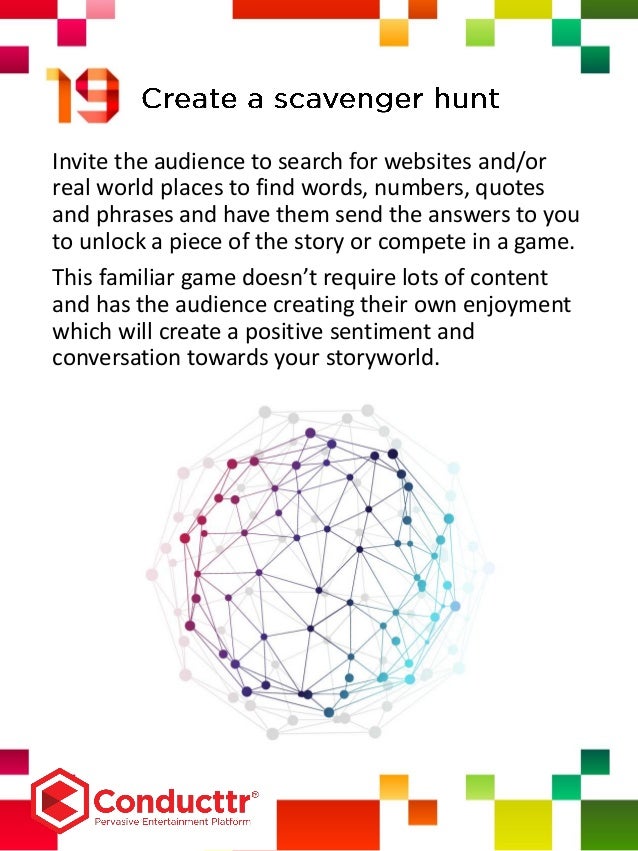 19 Create a scavenger hunt

Invite the audience to search for websites and/or real world places to find words, numbers, quotes and phrases and have them send the answers to you to unlock a piece of the story or compete in a game.

This familiar game doesn't require lots of content and has the audience creating their own enjoyment which will create a positive sentiment and conversation towards your storyworld.

Conducttr®
Pervasive Entertainment Platform